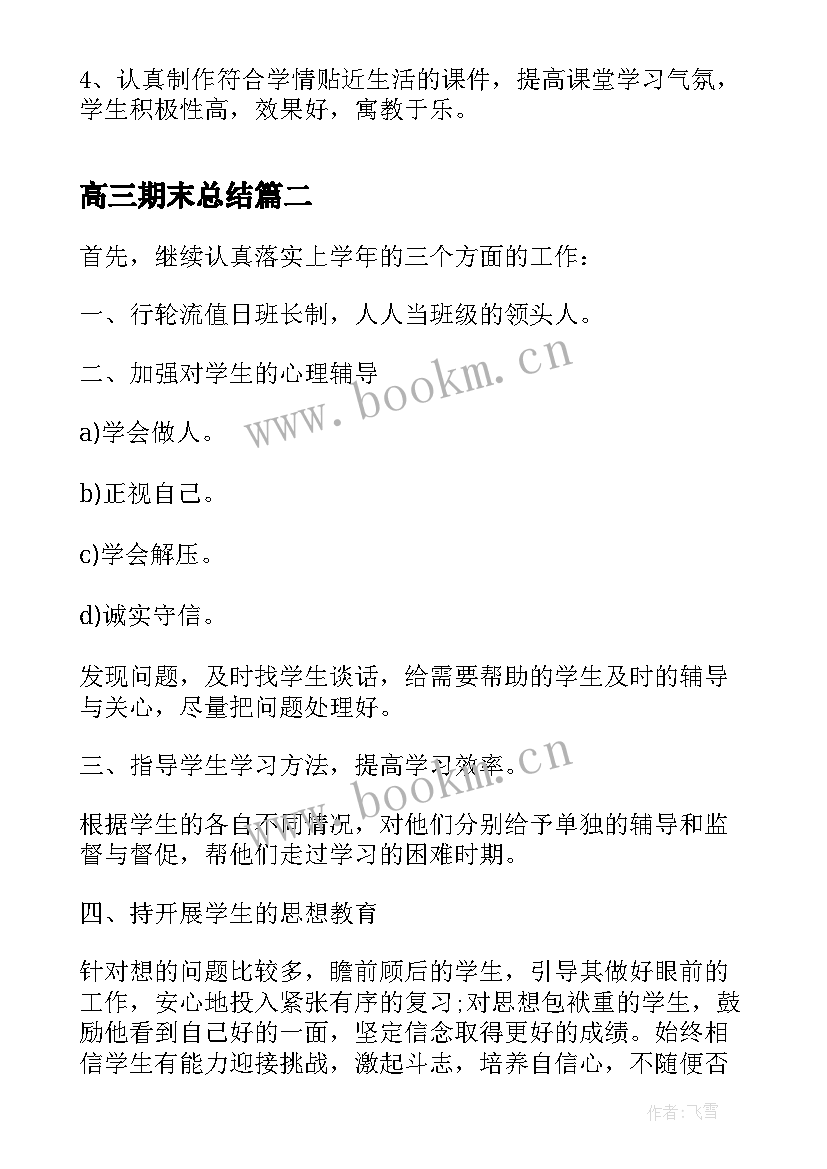 4、认真制作符合学情贴近生活的课件，提高课堂学习气氛，学生积极性高，效果好，寓教于乐。

高三期末总结篇二

首先，继续认真落实上学年的三个方面的工作：

一、行轮流值日班长制，人人当班级的领头人。

二、加强对学生的心理辅导

a)学会做人。

b)正视自己。

c)学会解压。

d)诚实守信。

发现问题，及时找学生谈话，给需要帮助的学生及时的辅导与关心，尽量把问题处理好。

三、指导学生学习方法，提高学习效率。

根据学生的各自不同情况，对他们分别给予单独的辅导和监督与督促，帮他们走过学习的困难时期。

四、持开展学生的思想教育

针对想的问题比较多，瞻前顾后的学生，引导其做好眼前的工作，安心地投入紧张有序的复习;对思想包袱重的学生，鼓励他看到自己好的一面，坚定信念取得更好的成绩。始终相信学生有能力迎接挑战，激起斗志，培养自信心，不随便否

www.bookm.cn

www.bookm.cn

作者：飞雪